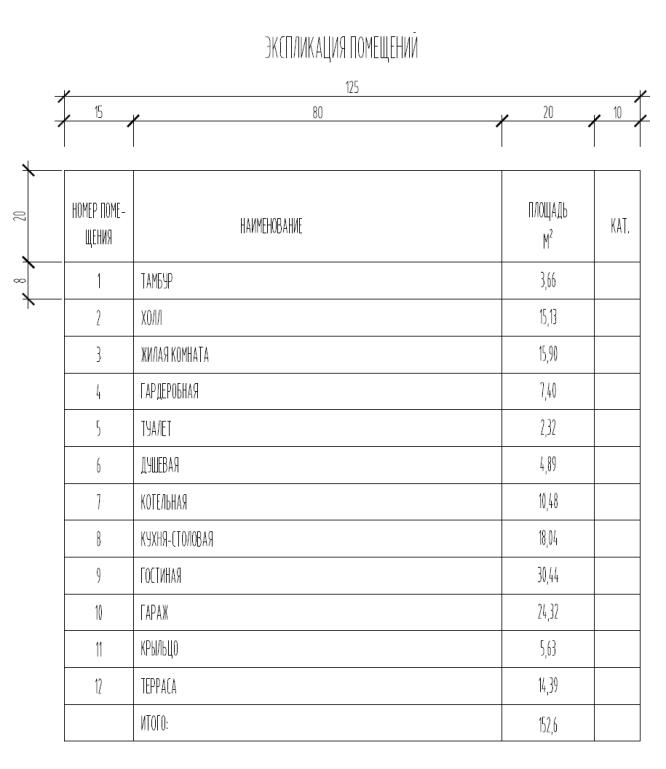 ЭКСПЛИКАЦИЯ ПОМЕЩЕНИЙ

125

15 80 20 10

20

8

| НОМЕР ПОМЕЩЕНИЯ | НАИМЕНОВАНИЕ | ПЛОЩАДЬ $М^2$ | КАТ. |
|---|---|---|---|
| 1 | ТАМБУР | 3,66 | |
| 2 | ХОЛЛ | 15,13 | |
| 3 | ЖИЛАЯ КОМНАТА | 15,90 | |
| 4 | ГАРДЕРОБНАЯ | 7,40 | |
| 5 | ТУАЛЕТ | 2,32 | |
| 6 | ДУШЕВАЯ | 4,89 | |
| 7 | КОТЕЛЬНАЯ | 10,48 | |
| 8 | КУХНЯ-СТОЛОВАЯ | 18,04 | |
| 9 | ГОСТИНАЯ | 30,44 | |
| 10 | ГАРАЖ | 24,32 | |
| 11 | КРЫЛЬЦО | 5,63 | |
| 12 | ТЕРРАСА | 14,39 | |
| | ИТОГО: | 152,6 | |